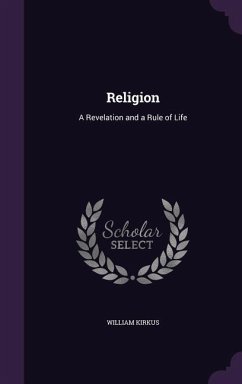 Religion

A Revelation and a Rule of Life

Scholar SELECT

WILLIAM KIRKUS